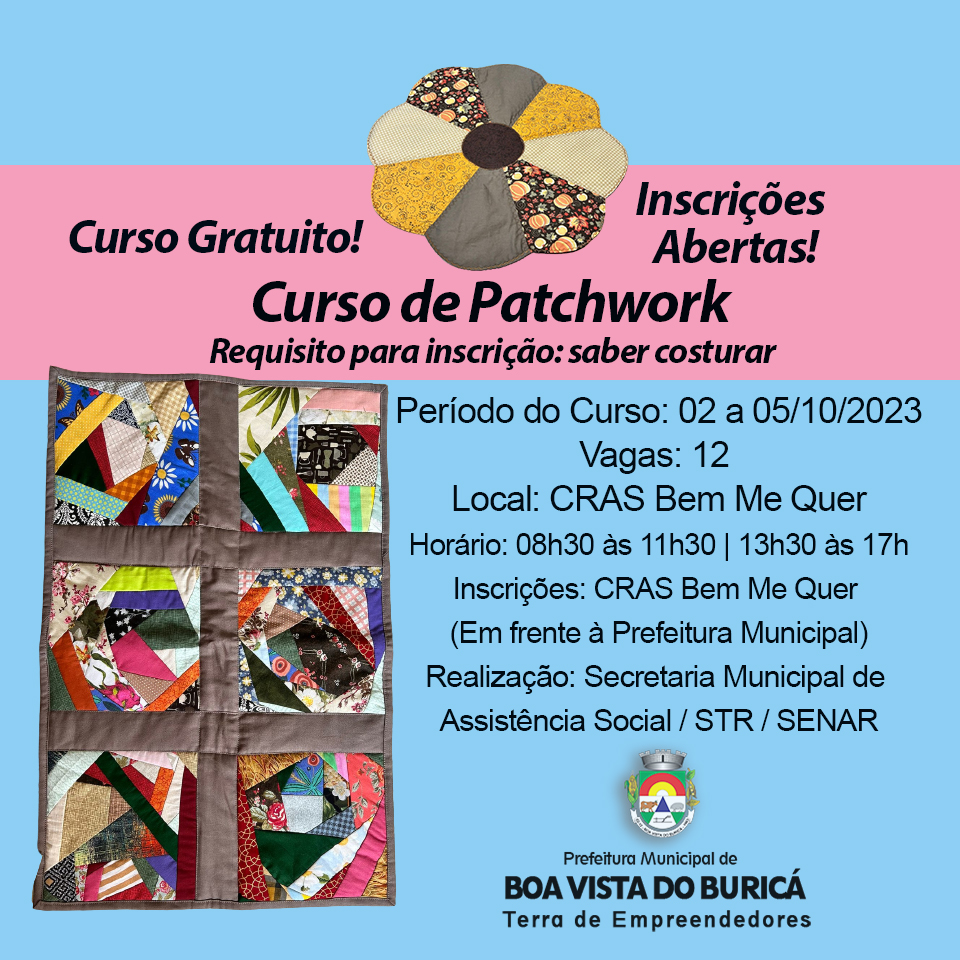 Curso Gratuito!

Inscrições Abertas!

Curso de Patchwork

Requisito para inscrição: saber costurar

Período do Curso: 02 a 05/10/2023

Vagas: 12

Local: CRAS Bem Me Quer

Horário: 08h30 às 11h30 | 13h30 às 17h

Inscrições: CRAS Bem Me Quer

(Em frente à Prefeitura Municipal)

Realização: Secretaria Municipal de Assistência Social / STR / SENAR

Prefeitura Municipal de

BOA VISTA DO BURICÁ

Terra de Empreendedores